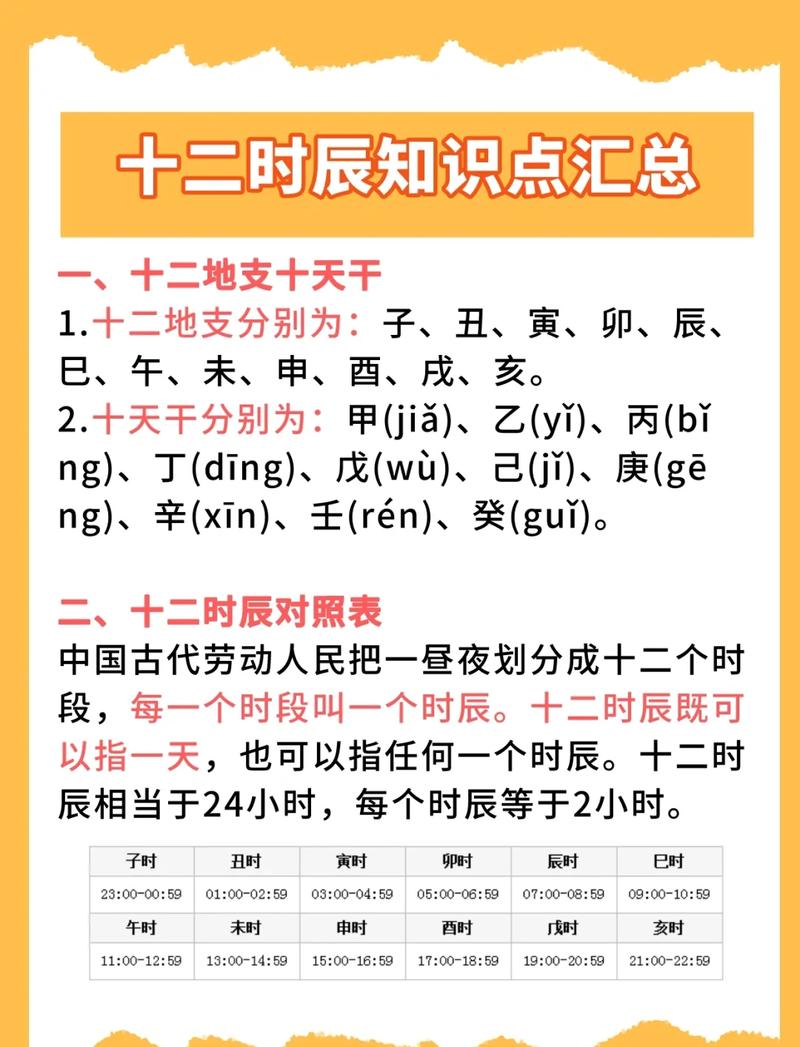 十二时辰知识点汇总

一、十二地支十天干
1.十二地支分别为：子、丑、寅、卯、辰、巳、午、未、申、酉、戌、亥。
2.十天干分别为：甲(jiǎ)、乙(yǐ)、丙(bǐng)、丁(dīng)、戊(wù)、己(jǐ)、庚(gēng)、辛(xīn)、壬(rén)、癸(guǐ)。

二、十二时辰对照表
中国古代劳动人民把一昼夜划分成十二个时段，每一个时段叫一个时辰。十二时辰既可以指一天，也可以指任何一个时辰。十二时辰相当于24小时，每个时辰等于2小时。

| 子时 | 丑时 | 寅时 | 卯时 | 辰时 | 巳时 |
|---|---|---|---|---|---|
| 23:00-00:59 | 01:00-02:59 | 03:00-04:59 | 05:00-06:59 | 07:00-08:59 | 09:00-10:59 |
| 午时 | 未时 | 申时 | 酉时 | 戌时 | 亥时 |
| 11:00-12:59 | 13:00-14:59 | 15:00-16:59 | 17:00-18:59 | 19:00-20:59 | 21:00-22:59 |